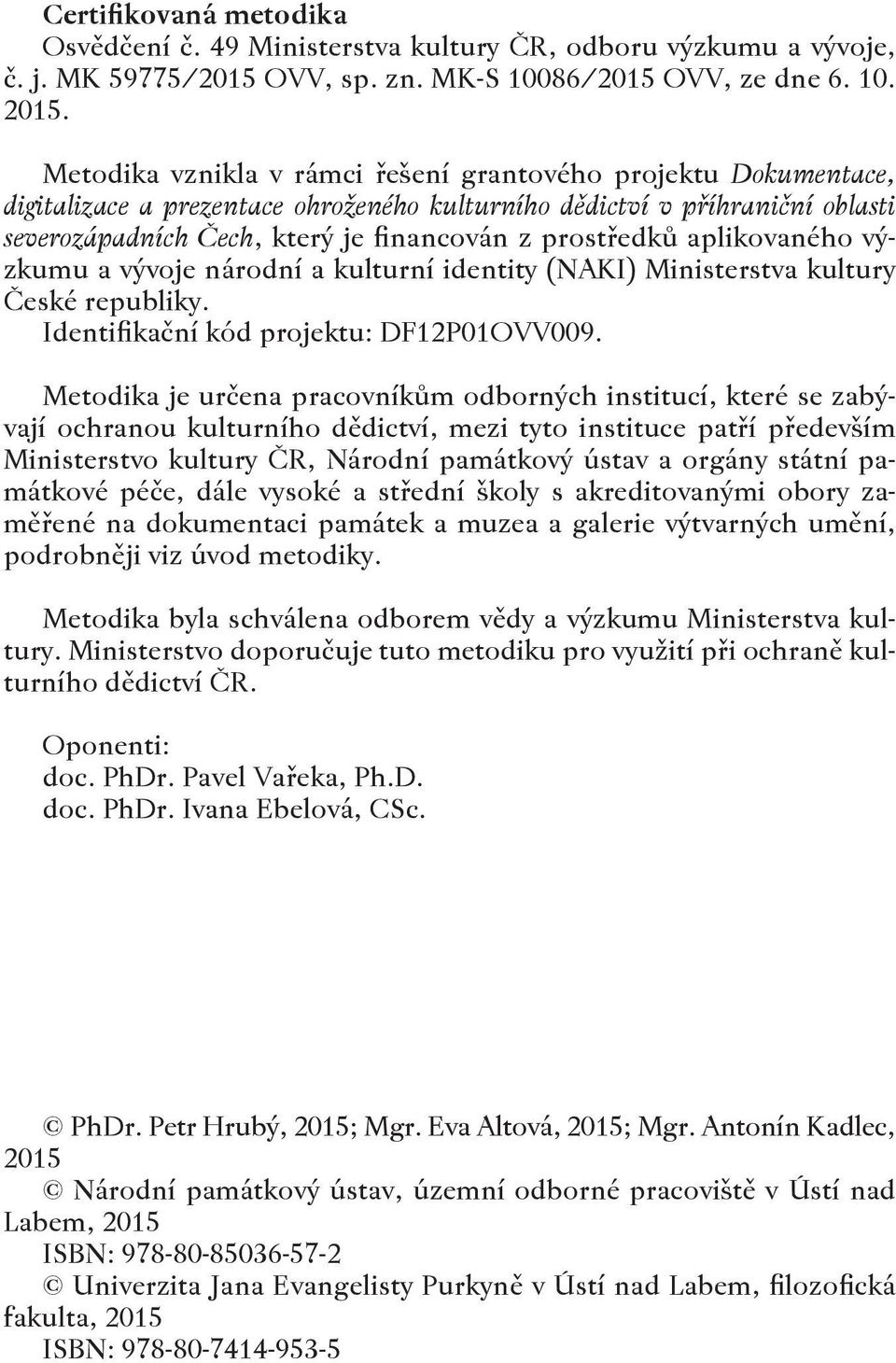 Certifikovaná metodika
Osvědčení č. 49 Ministerstva kultury ČR, odboru výzkumu a vývoje, č. j. MK 59775/2015 OVV, sp. zn. MK-S 10086/2015 OVV, ze dne 6. 10. 2015.

Metodika vznikla v rámci řešení grantového projektu Dokumentace, digitalizace a prezentace ohroženého kulturního dědictví v příhraniční oblasti severozápadních Čech, který je financován z prostředků aplikovaného výzkumu a vývoje národní a kulturní identity (NAKI) Ministerstva kultury České republiky.
Identifikační kód projektu: DF12P01OVV009.

Metodika je určena pracovníkům odborných institucí, které se zabývají ochranou kulturního dědictví, mezi tyto instituce patří především Ministerstvo kultury ČR, Národní památkový ústav a orgány státní památkové péče, dále vysoké a střední školy s akreditovanými obory zaměřené na dokumentaci památek a muzea a galerie výtvarných umění, podrobněji viz úvod metodiky.

Metodika byla schválena odborem vědy a výzkumu Ministerstva kultury. Ministerstvo doporučuje tuto metodiku pro využití při ochraně kulturního dědictví ČR.

Oponenti:
doc. PhDr. Pavel Vařeka, Ph.D.
doc. PhDr. Ivana Ebelová, CSc.

© PhDr. Petr Hrubý, 2015; Mgr. Eva Altová, 2015; Mgr. Antonín Kadlec, 2015
© Národní památkový ústav, územní odborné pracoviště v Ústí nad Labem, 2015
ISBN: 978-80-85036-57-2
© Univerzita Jana Evangelisty Purkyně v Ústí nad Labem, filozofická fakulta, 2015
ISBN: 978-80-7414-953-5